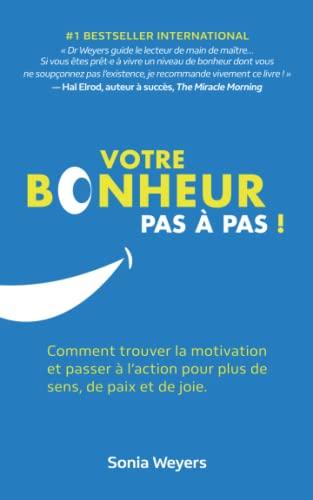 #1 BESTSELLER INTERNATIONAL

« Dr Weyers guide le lecteur de main de maître... Si vous êtes prêt·e à vivre un niveau de bonheur dont vous ne soupçonnez pas l'existence, je recommande vivement ce livre ! »
— Hal Elrod, auteur à succès, The Miracle Morning

VOTRE
BONHEUR
PAS À PAS !

Comment trouver la motivation et passer à l'action pour plus de sens, de paix et de joie.

Sonia Weyers